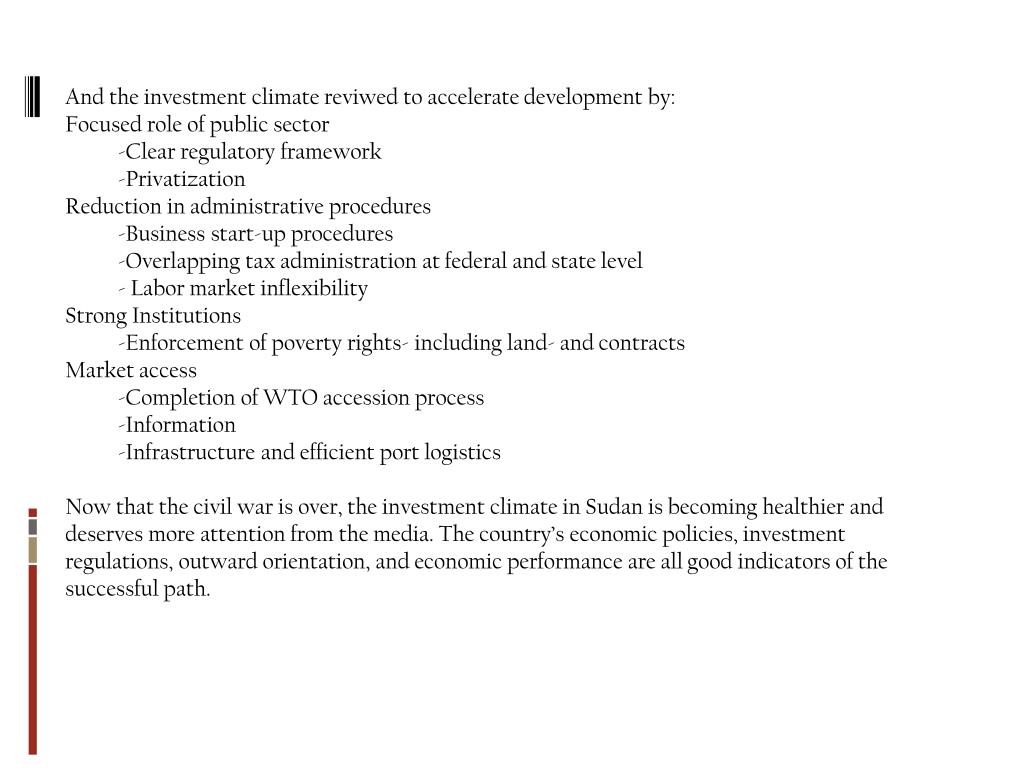 And the investment climate reviwed to accelerate development by:
Focused role of public sector
-Clear regulatory framework
-Privatization
Reduction in administrative procedures
-Business start-up procedures
-Overlapping tax administration at federal and state level
- Labor market inflexibility
Strong Institutions
-Enforcement of poverty rights- including land- and contracts
Market access
-Completion of WTO accession process
-Information
-Infrastructure and efficient port logistics

Now that the civil war is over, the investment climate in Sudan is becoming healthier and deserves more attention from the media. The country's economic policies, investment regulations, outward orientation, and economic performance are all good indicators of the successful path.